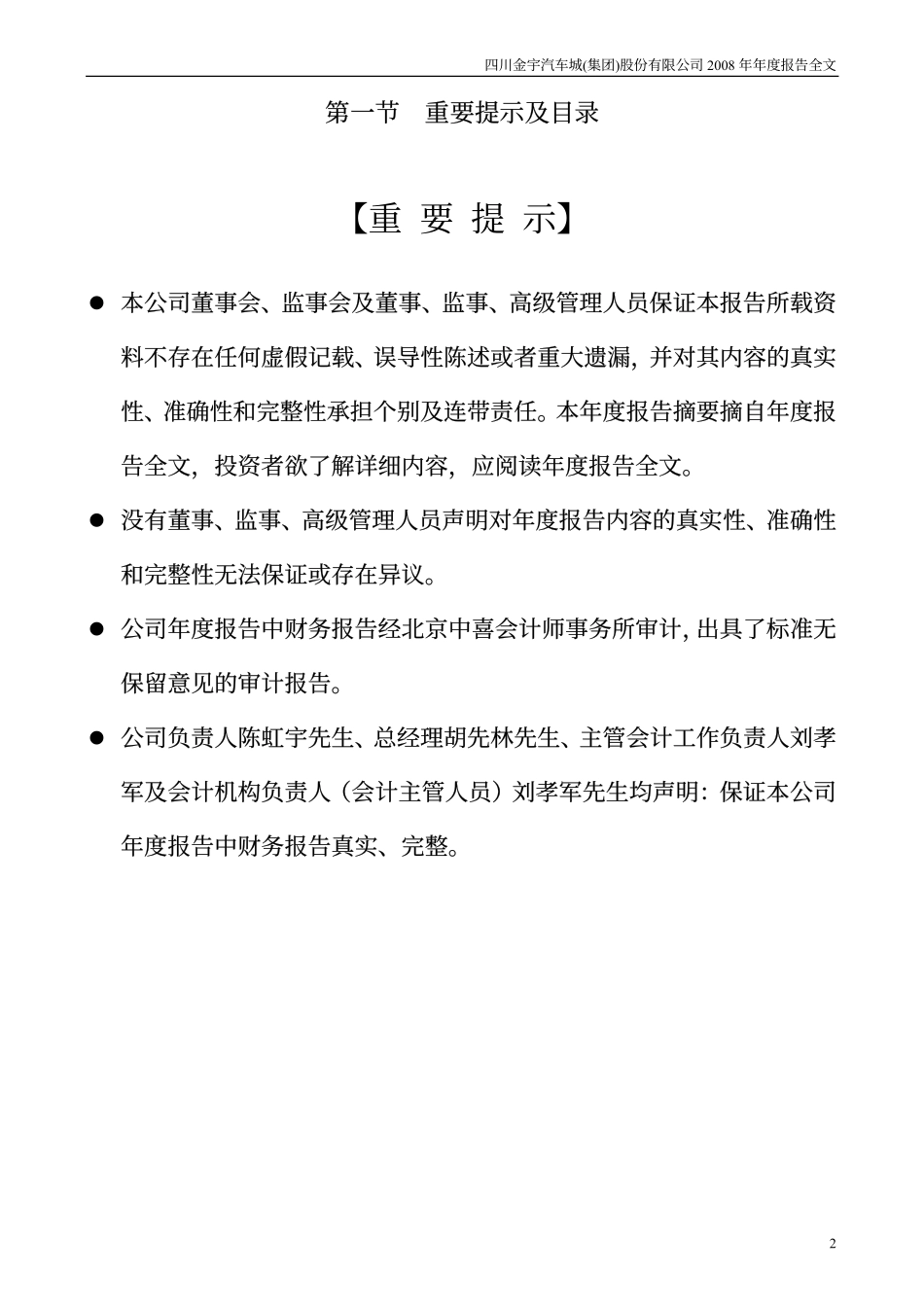 四川金宇汽车城(集团)股份有限公司 2008 年年度报告全文

第一节 重要提示及目录

【重 要 提 示】

● 本公司董事会、监事会及董事、监事、高级管理人员保证本报告所载资料不存在任何虚假记载、误导性陈述或者重大遗漏，并对其内容的真实性、准确性和完整性承担个别及连带责任。本年度报告摘要摘自年度报告全文，投资者欲了解详细内容，应阅读年度报告全文。

● 没有董事、监事、高级管理人员声明对年度报告内容的真实性、准确性和完整性无法保证或存在异议。

● 公司年度报告中财务报告经北京中喜会计师事务所审计，出具了标准无保留意见的审计报告。

● 公司负责人陈虹宇先生、总经理胡先林先生、主管会计工作负责人刘孝军及会计机构负责人（会计主管人员）刘孝军先生均声明：保证本公司年度报告中财务报告真实、完整。

2